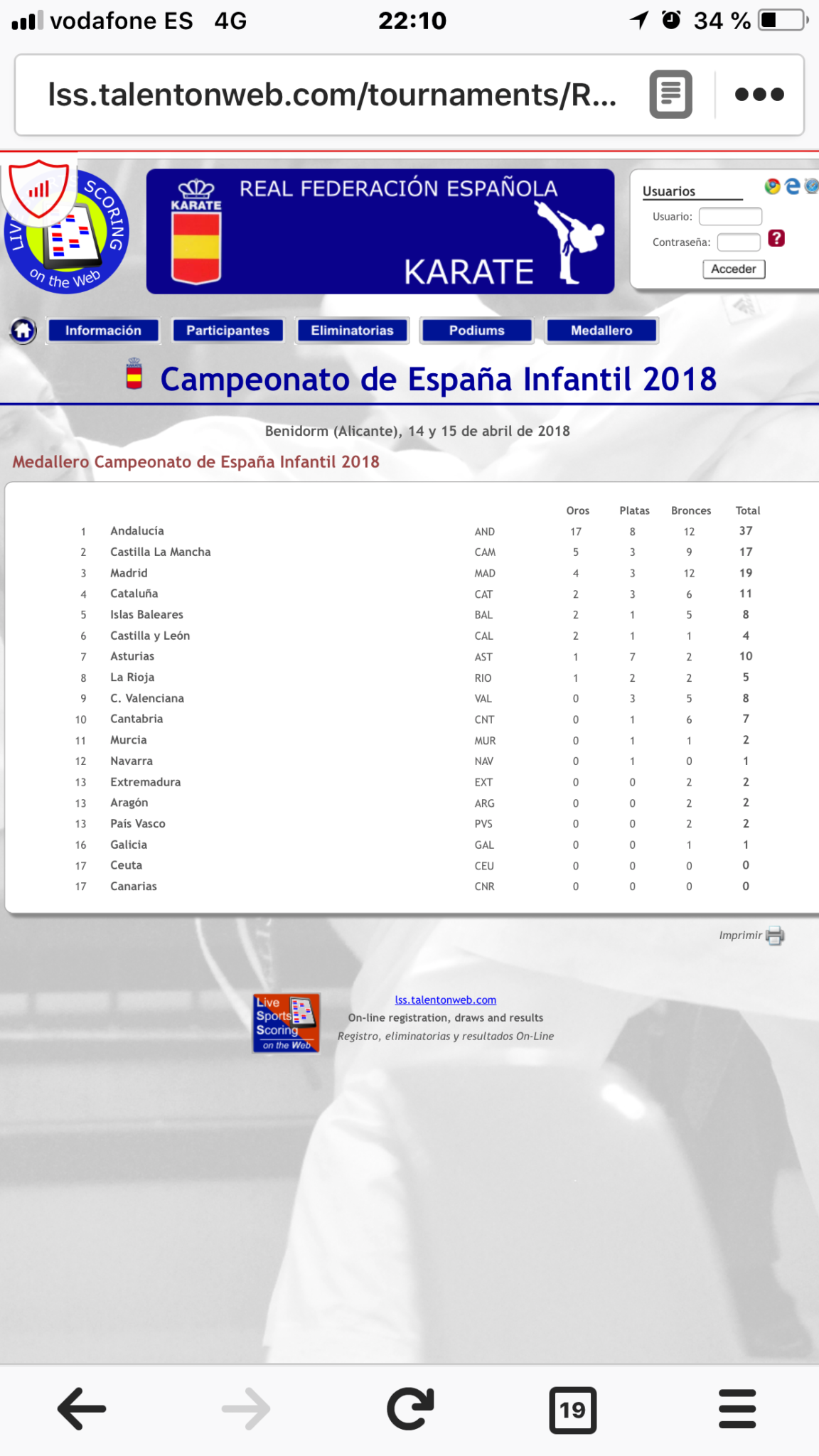 vodafone ES 4G 22:10 34 %

lss.talentonweb.com/tournaments/R...

LIVE SCORING on the Web

KARATE REAL FEDERACIÓN ESPAÑOLA KARATE

Usuarios
Usuario:
Contraseña:
Acceder

Información Participantes Eliminatorias Podiums Medallero

Campeonato de España Infantil 2018

Benidorm (Alicante), 14 y 15 de abril de 2018

Medallero Campeonato de España Infantil 2018

| | | | Oros | Platas | Bronces | Total |
|---|---|---|---|---|---|---|
| 1 | Andalucía | AND | 17 | 8 | 12 | 37 |
| 2 | Castilla La Mancha | CAM | 5 | 3 | 9 | 17 |
| 3 | Madrid | MAD | 4 | 3 | 12 | 19 |
| 4 | Cataluña | CAT | 2 | 3 | 6 | 11 |
| 5 | Islas Baleares | BAL | 2 | 1 | 5 | 8 |
| 6 | Castilla y León | CAL | 2 | 1 | 1 | 4 |
| 7 | Asturias | AST | 1 | 7 | 2 | 10 |
| 8 | La Rioja | RIO | 1 | 2 | 2 | 5 |
| 9 | C. Valenciana | VAL | 0 | 3 | 5 | 8 |
| 10 | Cantabria | CNT | 0 | 1 | 6 | 7 |
| 11 | Murcia | MUR | 0 | 1 | 1 | 2 |
| 12 | Navarra | NAV | 0 | 1 | 0 | 1 |
| 13 | Extremadura | EXT | 0 | 0 | 2 | 2 |
| 13 | Aragón | ARG | 0 | 0 | 2 | 2 |
| 13 | País Vasco | PVS | 0 | 0 | 2 | 2 |
| 16 | Galicia | GAL | 0 | 0 | 1 | 1 |
| 17 | Ceuta | CEU | 0 | 0 | 0 | 0 |
| 17 | Canarias | CNR | 0 | 0 | 0 | 0 |

Imprimir

Live Sports Scoring on the Web

lss.talentonweb.com
On-line registration, draws and results
Registro, eliminatorias y resultados On-Line

19